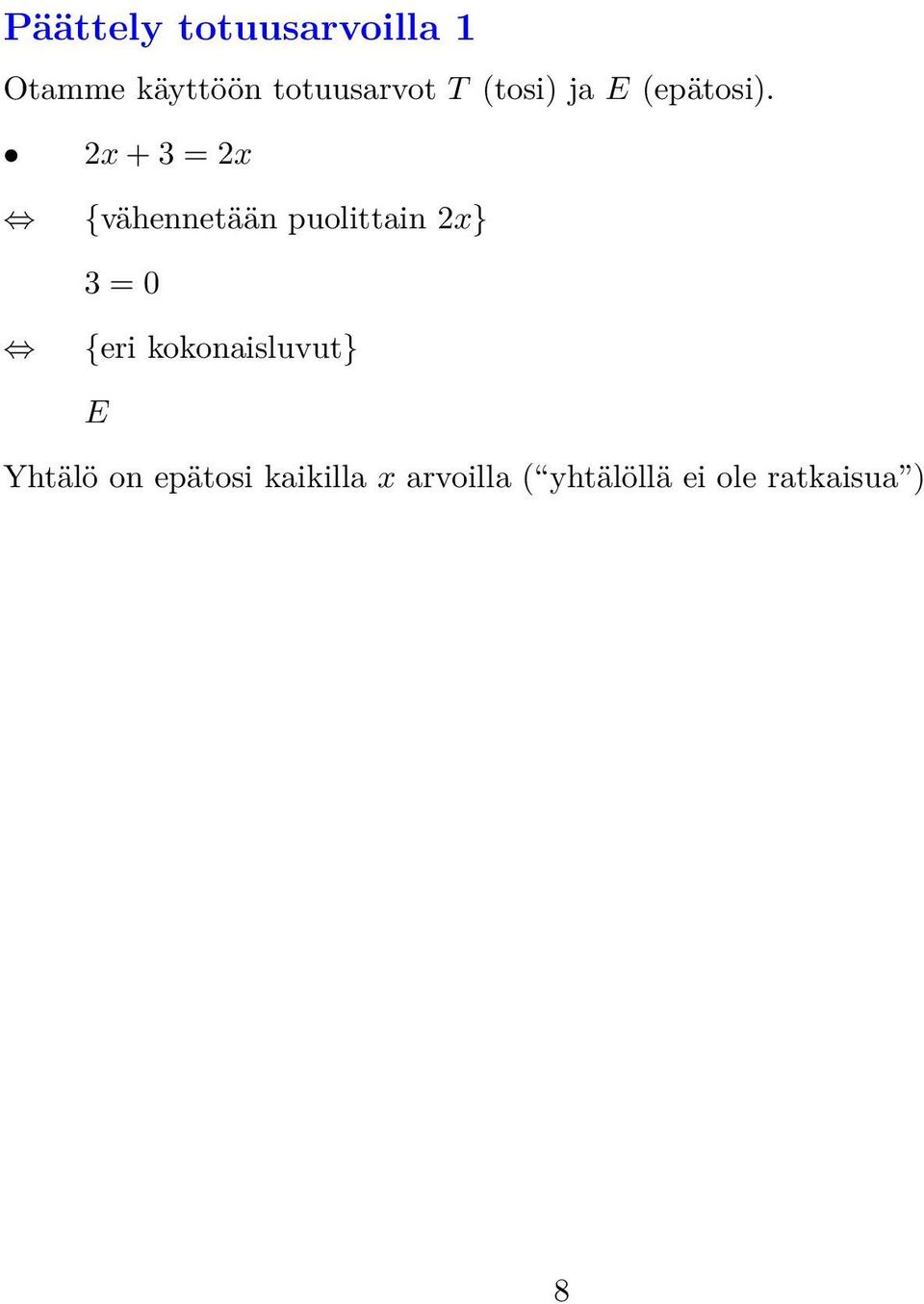 Päättely totuusarvoilla 1

Otamme käyttöön totuusarvot $T$ (tosi) ja $E$ (epätosi).

• $2x + 3 = 2x$

$\Leftrightarrow$ {vähennetään puolittain $2x$}

$3 = 0$

$\Leftrightarrow$ {eri kokonaisluvut}

$E$

Yhtälö on epätosi kaikilla $x$ arvoilla (“yhtälöllä ei ole ratkaisua”)

8